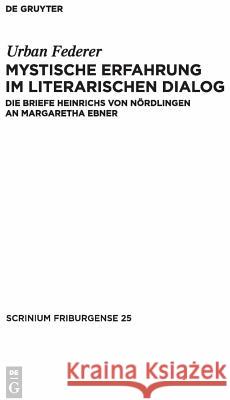 DE GRUYTER

Urban Federer
MYSTISCHE ERFAHRUNG IM LITERARISCHEN DIALOG
DIE BRIEFE HEINRICHS VON NÖRDLINGEN AN MARGARETHA EBNER

SCRINIUM FRIBURGENSE 25

DE G

Kraina Książek